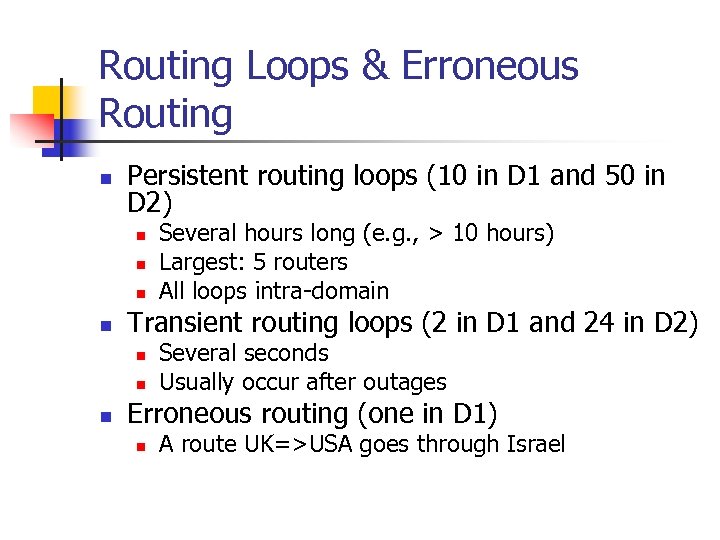 Routing Loops & Erroneous Routing

• Persistent routing loops (10 in D1 and 50 in D2)
• Several hours long (e.g., > 10 hours)
• Largest: 5 routers
• All loops intra-domain
• Transient routing loops (2 in D1 and 24 in D2)
• Several seconds
• Usually occur after outages
• Erroneous routing (one in D1)
• A route UK=>USA goes through Israel